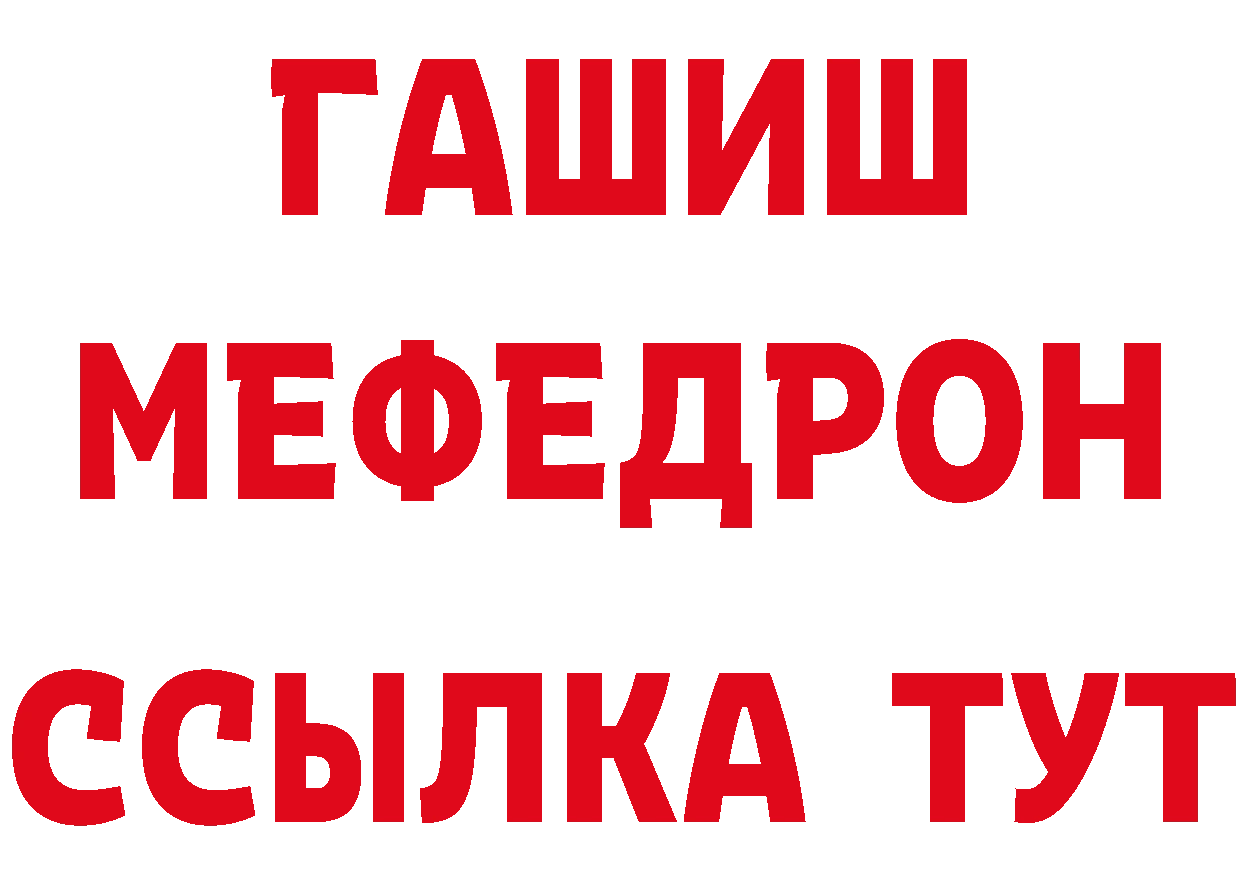 ГАШИШ
МЕФЕДРОН
ССЫЛКА ТУТ